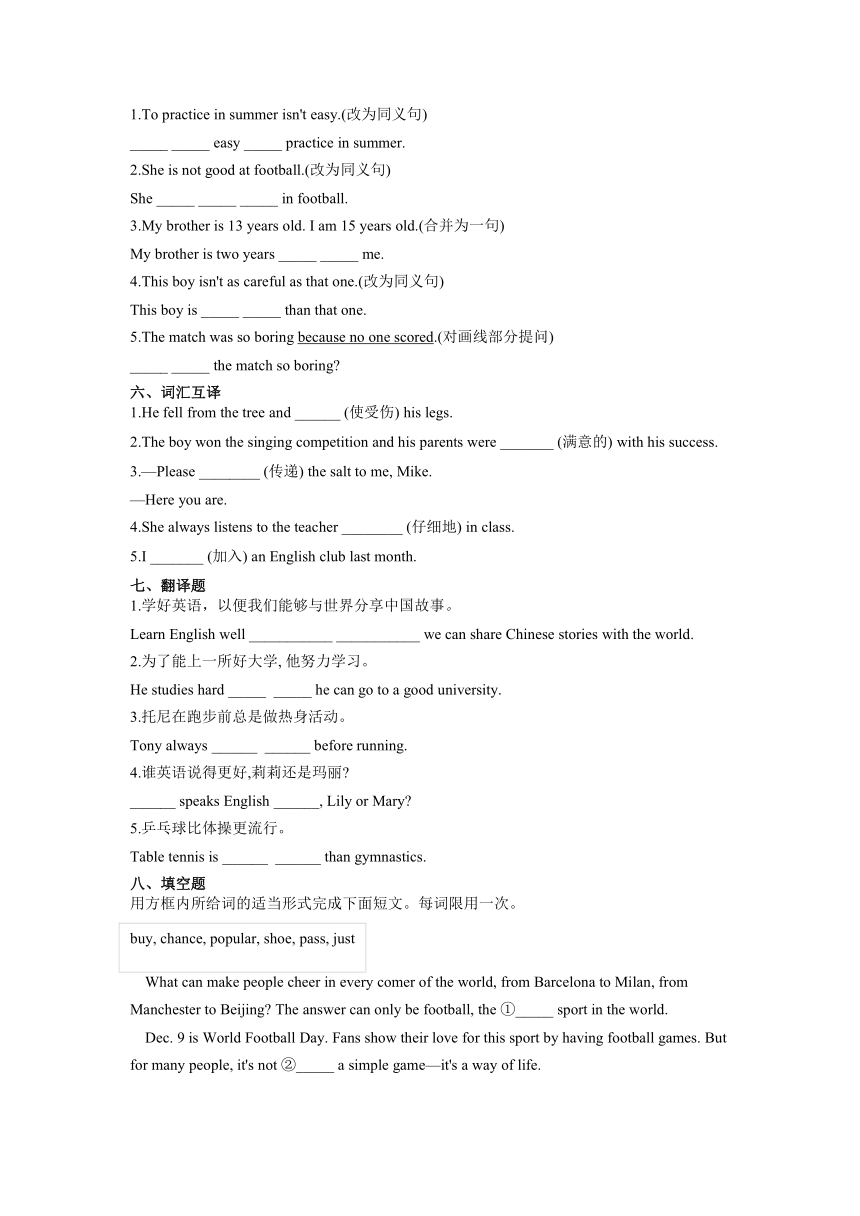 1.To practice in summer isn't easy.(改为同义句)

_____ _____ easy _____ practice in summer.

2.She is not good at football.(改为同义句)

She _____ _____ _____ in football.

3.My brother is 13 years old. I am 15 years old.(合并为一句)

My brother is two years _____ _____ me.

4.This boy isn't as careful as that one.(改为同义句)

This boy is _____ _____ than that one.

5.The match was so boring because no one scored.(对画线部分提问)

_____ _____ the match so boring?

六、词汇互译

1.He fell from the tree and ______ (使受伤) his legs.

2.The boy won the singing competition and his parents were _______ (满意的) with his success.

3.—Please ________ (传递) the salt to me, Mike.

—Here you are.

4.She always listens to the teacher ________ (仔细地) in class.

5.I _______ (加入) an English club last month.

七、翻译题

1.学好英语，以便我们能够与世界分享中国故事。

Learn English well ___________ ___________ we can share Chinese stories with the world.

2.为了能上一所好大学, 他努力学习。

He studies hard _____ _____ he can go to a good university.

3.托尼在跑步前总是做热身活动。

Tony always ______ ______ before running.

4.谁英语说得更好,莉莉还是玛丽?

______ speaks English ______, Lily or Mary?

5.乒乓球比体操更流行。

Table tennis is ______ ______ than gymnastics.

八、填空题

用方框内所给词的适当形式完成下面短文。每词限用一次。

buy, chance, popular, shoe, pass, just

What can make people cheer in every comer of the world, from Barcelona to Milan, from Manchester to Beijing? The answer can only be football, the ①_____ sport in the world.

Dec. 9 is World Football Day. Fans show their love for this sport by having football games. But for many people, it's not ②_____ a simple game—it's a way of life.